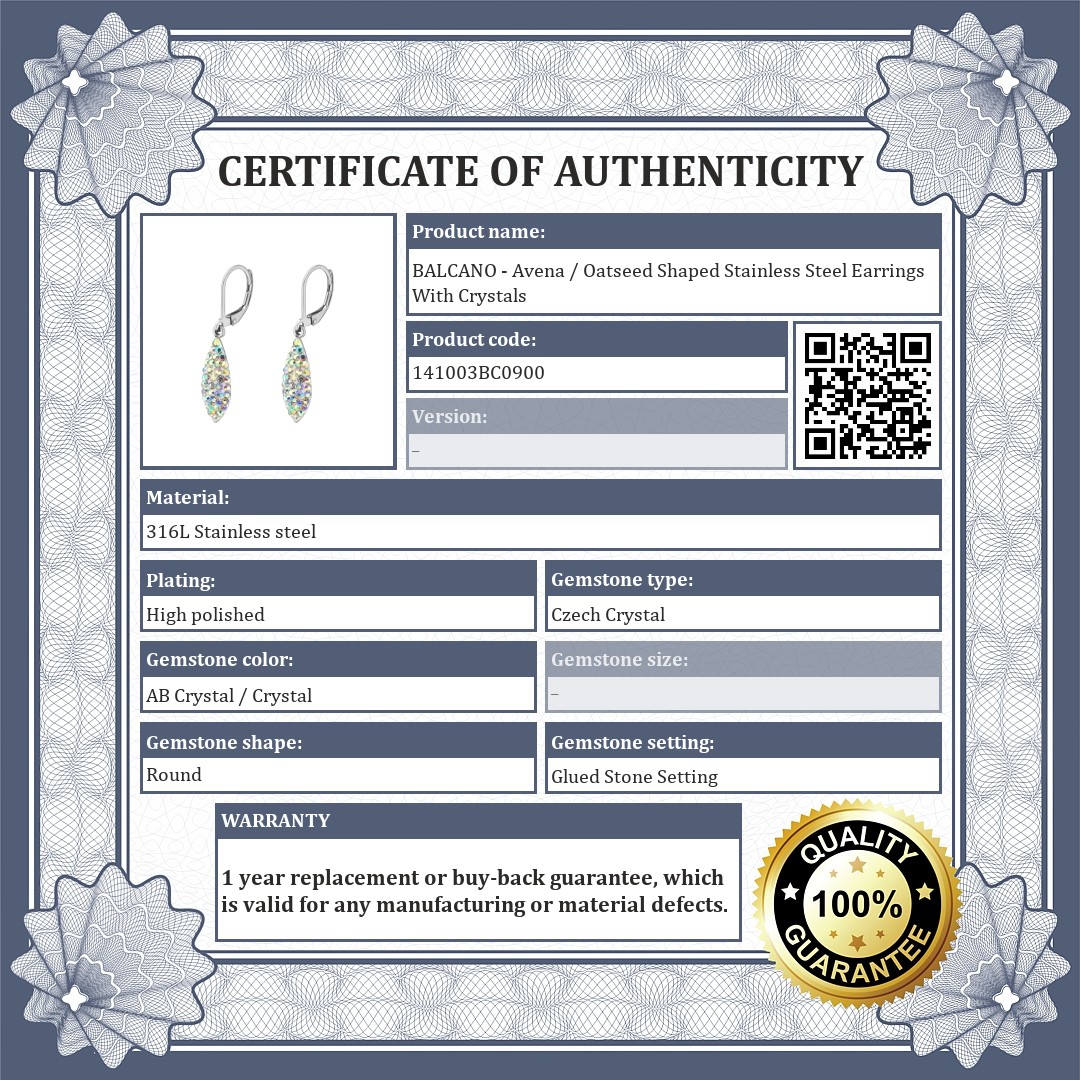 CERTIFICATE OF AUTHENTICITY

Product name:
BALCANO - Avena / Oatseed Shaped Stainless Steel Earrings With Crystals

Product code:
141003BC0900

Version:
–

Material:
316L Stainless steel

Plating:
High polished

Gemstone type:
Czech Crystal

Gemstone color:
AB Crystal / Crystal

Gemstone size:
–

Gemstone shape:
Round

Gemstone setting:
Glued Stone Setting

WARRANTY

1 year replacement or buy-back guarantee, which is valid for any manufacturing or material defects.

QUALITY
100%
GUARANTEE